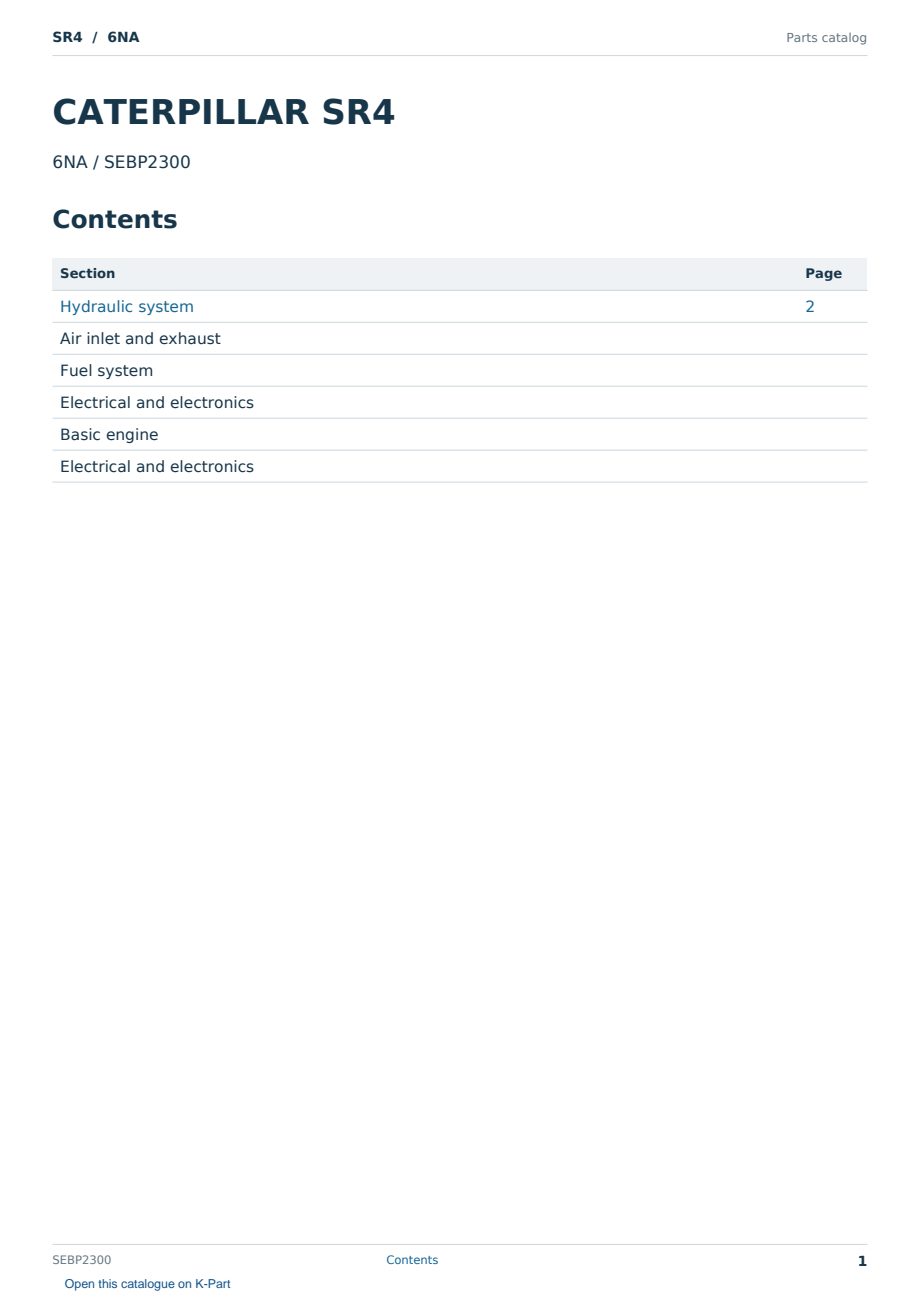 SR4 / 6NA
Parts catalog

CATERPILLAR SR4

6NA / SEBP2300

Contents

Section Page
Hydraulic system 2
Air inlet and exhaust
Fuel system
Electrical and electronics
Basic engine
Electrical and electronics

SEBP2300
Contents
1

Open this catalogue on K-Part